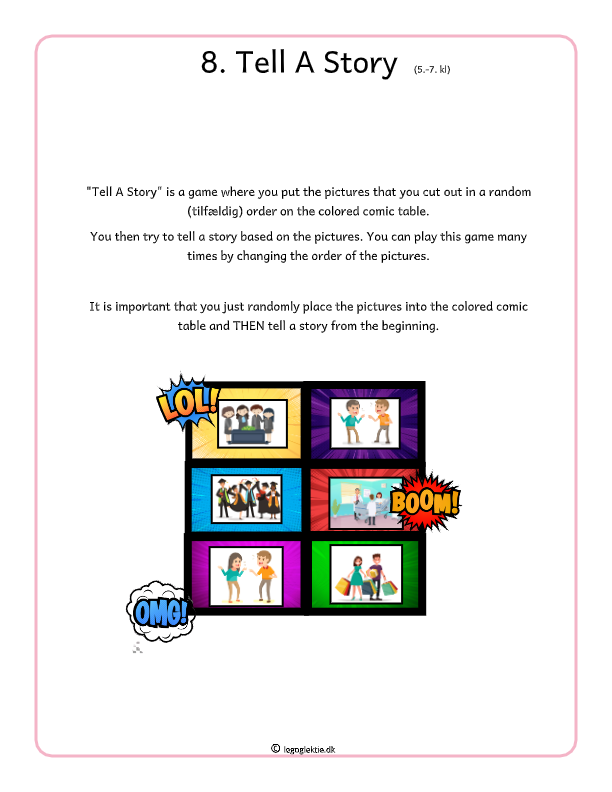 8. Tell A Story (5.-7. kl)

"Tell A Story" is a game where you put the pictures that you cut out in a random (tilfældig) order on the colored comic table.

You then try to tell a story based on the pictures. You can play this game many times by changing the order of the pictures.

It is important that you just randomly place the pictures into the colored comic table and THEN tell a story from the beginning.

LOL!

BOOM!

OMG!

© legoglektie.dk